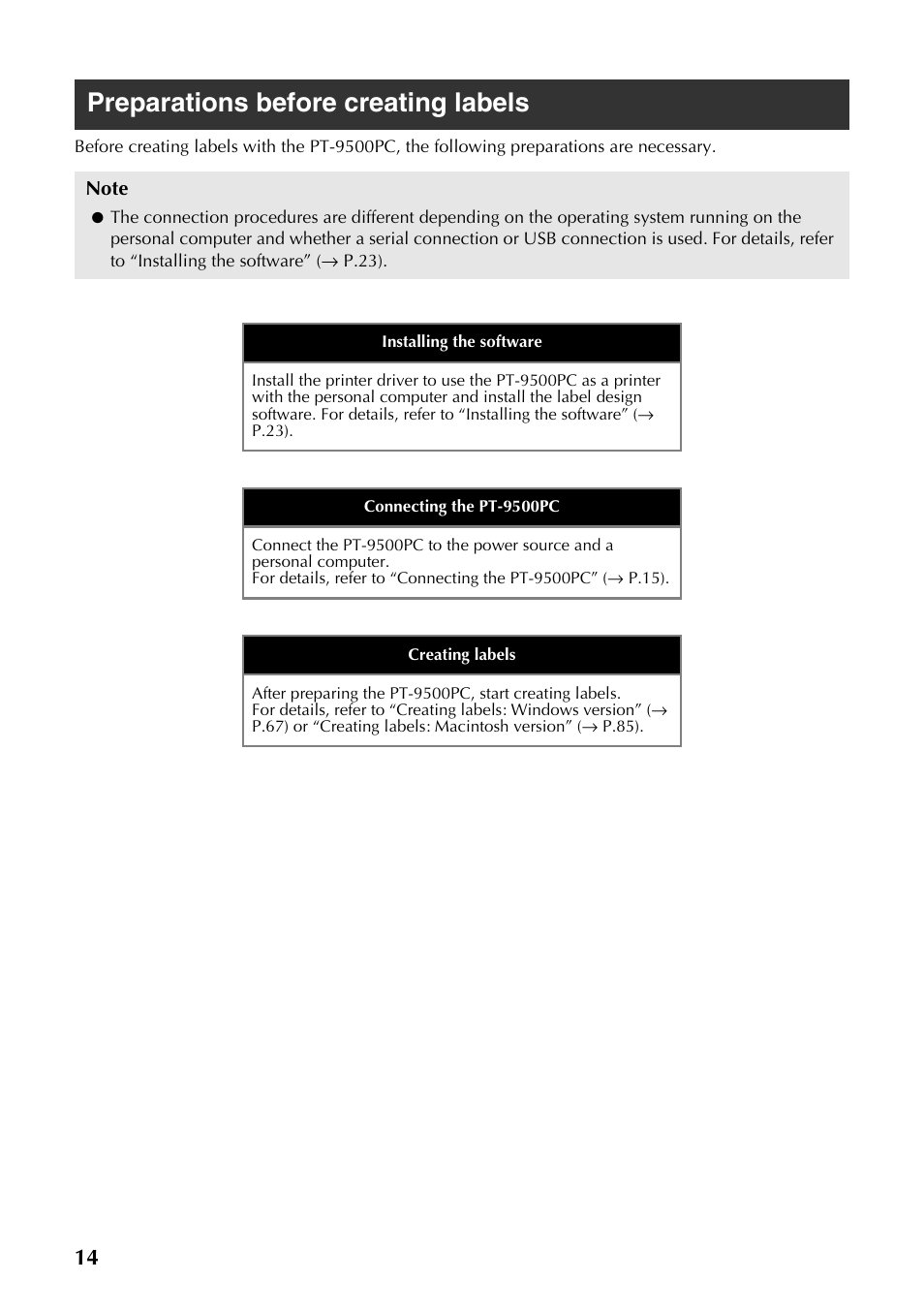 Preparations before creating labels

Before creating labels with the PT-9500PC, the following preparations are necessary.

Note

● The connection procedures are different depending on the operating system running on the personal computer and whether a serial connection or USB connection is used. For details, refer to “Installing the software” (→ P.23).

Installing the software

Install the printer driver to use the PT-9500PC as a printer with the personal computer and install the label design software. For details, refer to “Installing the software” (→ P.23).

Connecting the PT-9500PC

Connect the PT-9500PC to the power source and a personal computer.
For details, refer to “Connecting the PT-9500PC” (→ P.15).

Creating labels

After preparing the PT-9500PC, start creating labels.
For details, refer to “Creating labels: Windows version” (→ P.67) or “Creating labels: Macintosh version” (→ P.85).

14